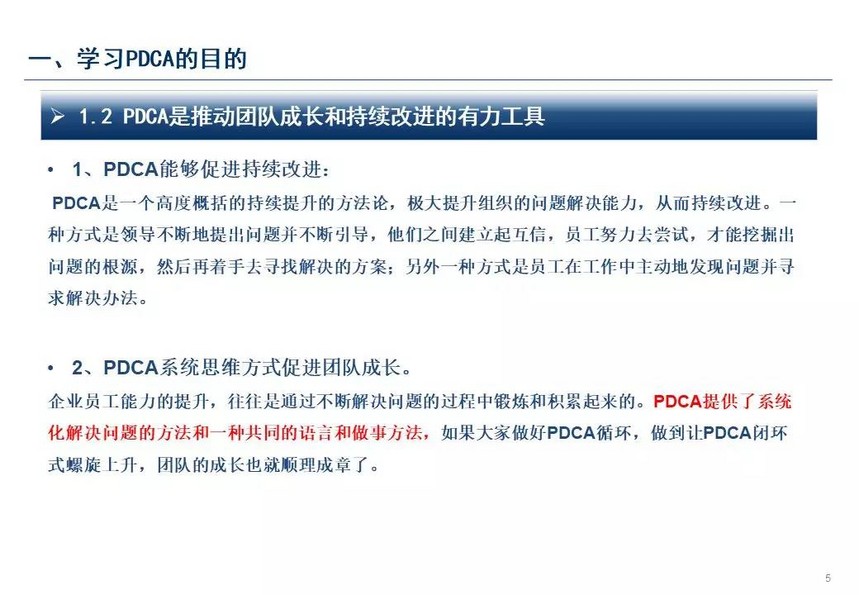 一、学习PDCA的目的

➢ 1.2 PDCA是推动团队成长和持续改进的有力工具

• 1、PDCA能够促进持续改进：

PDCA是一个高度概括的持续提升的方法论，极大提升组织的问题解决能力，从而持续改进。一种方式是领导不断地提出问题并不断引导，他们之间建立起互信，员工努力去尝试，才能挖掘出问题的根源，然后再着手去寻找解决的方案；另外一种方式是员工在工作中主动地发现问题并寻求解决办法。

• 2、PDCA系统思维方式促进团队成长。

企业员工能力的提升，往往是通过不断解决问题的过程中锻炼和积累起来的。PDCA提供了系统化解决问题的方法和一种共同的语言和做事方法，如果大家做好PDCA循环，做到让PDCA闭环式螺旋上升，团队的成长也就顺理成章了。

5